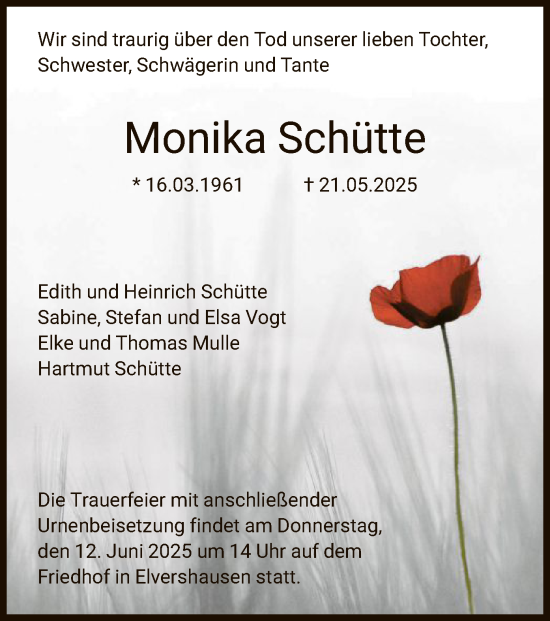 Wir sind traurig über den Tod unserer lieben Tochter, Schwester, Schwägerin und Tante

Monika Schütte

* 16.03.1961 † 21.05.2025

Edith und Heinrich Schütte
Sabine, Stefan und Elsa Vogt
Elke und Thomas Mulle
Hartmut Schütte

Die Trauerfeier mit anschließender Urnenbeisetzung findet am Donnerstag, den 12. Juni 2025 um 14 Uhr auf dem Friedhof in Elvershausen statt.